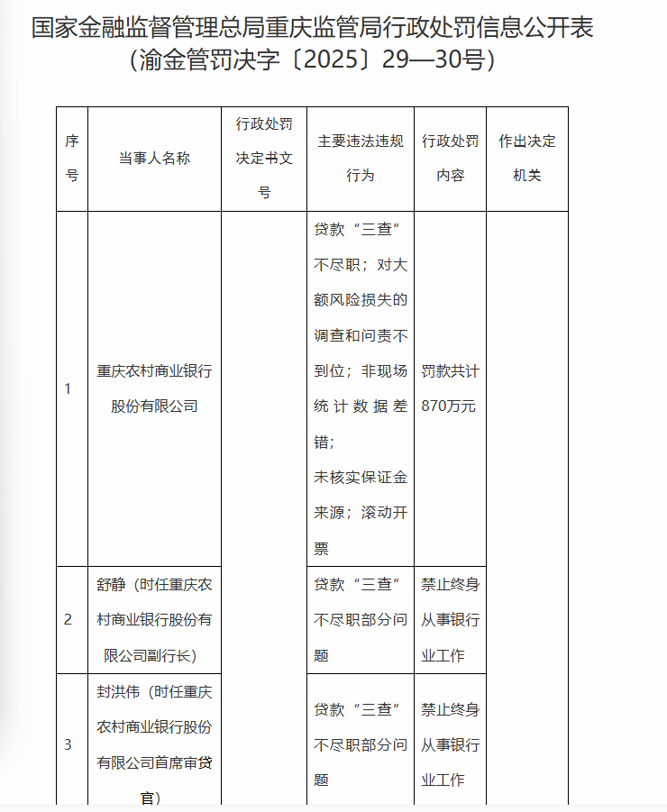 国家金融监督管理总局重庆监管局行政处罚信息公开表
（渝金管罚决字〔2025〕29—30号）

| 序号 | 当事人名称 | 行政处罚决定书文号 | 主要违法违规行为 | 行政处罚内容 | 作出决定机关 |
|---|---|---|---|---|---|
| 1 | 重庆农村商业银行股份有限公司 | | 贷款“三查”不尽职；对大额风险损失的调查和问责不到位；非现场统计数据差错；未核实保证金来源；滚动开票 | 罚款共计870万元 | |
| 2 | 舒静（时任重庆农村商业银行股份有限公司副行长） | | 贷款“三查”不尽职部分问题 | 禁止终身从事银行业工作 | |
| 3 | 封洪伟（时任重庆农村商业银行股份有限公司首席审贷官） | | 贷款“三查”不尽职部分问题 | 禁止终身从事银行业工作 | |